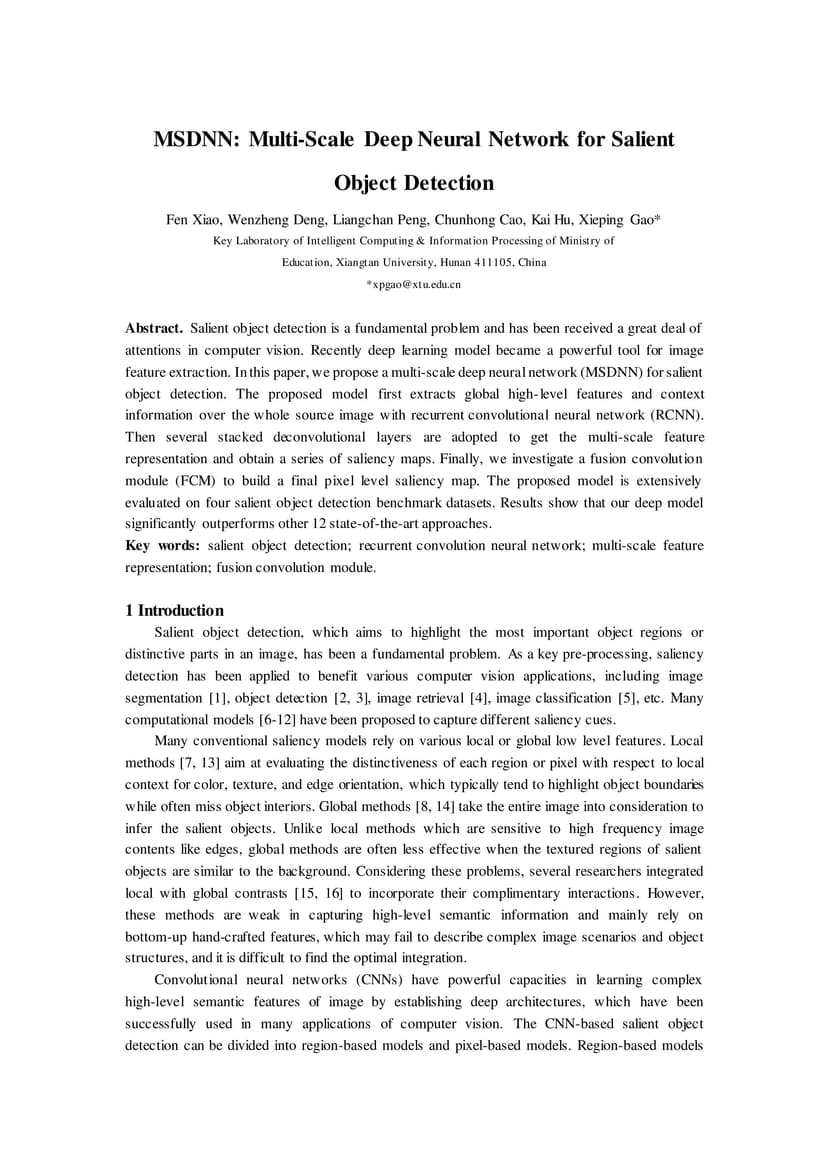 MSDNN: Multi-Scale Deep Neural Network for Salient Object Detection

Fen Xiao, Wenzheng Deng, Liangchan Peng, Chunhong Cao, Kai Hu, Xieping Gao*
Key Laboratory of Intelligent Computing & Information Processing of Ministry of Education, Xiangtan University, Hunan 411105, China
*xpgao@xtu.edu.cn

Abstract. Salient object detection is a fundamental problem and has been received a great deal of attentions in computer vision. Recently deep learning model became a powerful tool for image feature extraction. In this paper, we propose a multi-scale deep neural network (MSDNN) for salient object detection. The proposed model first extracts global high-level features and context information over the whole source image with recurrent convolutional neural network (RCNN). Then several stacked deconvolutional layers are adopted to get the multi-scale feature representation and obtain a series of saliency maps. Finally, we investigate a fusion convolution module (FCM) to build a final pixel level saliency map. The proposed model is extensively evaluated on four salient object detection benchmark datasets. Results show that our deep model significantly outperforms other 12 state-of-the-art approaches.
Key words: salient object detection; recurrent convolution neural network; multi-scale feature representation; fusion convolution module.

1 Introduction

Salient object detection, which aims to highlight the most important object regions or distinctive parts in an image, has been a fundamental problem. As a key pre-processing, saliency detection has been applied to benefit various computer vision applications, including image segmentation [1], object detection [2, 3], image retrieval [4], image classification [5], etc. Many computational models [6-12] have been proposed to capture different saliency cues.

Many conventional saliency models rely on various local or global low level features. Local methods [7, 13] aim at evaluating the distinctiveness of each region or pixel with respect to local context for color, texture, and edge orientation, which typically tend to highlight object boundaries while often miss object interiors. Global methods [8, 14] take the entire image into consideration to infer the salient objects. Unlike local methods which are sensitive to high frequency image contents like edges, global methods are often less effective when the textured regions of salient objects are similar to the background. Considering these problems, several researchers integrated local with global contrasts [15, 16] to incorporate their complimentary interactions. However, these methods are weak in capturing high-level semantic information and mainly rely on bottom-up hand-crafted features, which may fail to describe complex image scenarios and object structures, and it is difficult to find the optimal integration.

Convolutional neural networks (CNNs) have powerful capacities in learning complex high-level semantic features of image by establishing deep architectures, which have been successfully used in many applications of computer vision. The CNN-based salient object detection can be divided into region-based models and pixel-based models. Region-based models